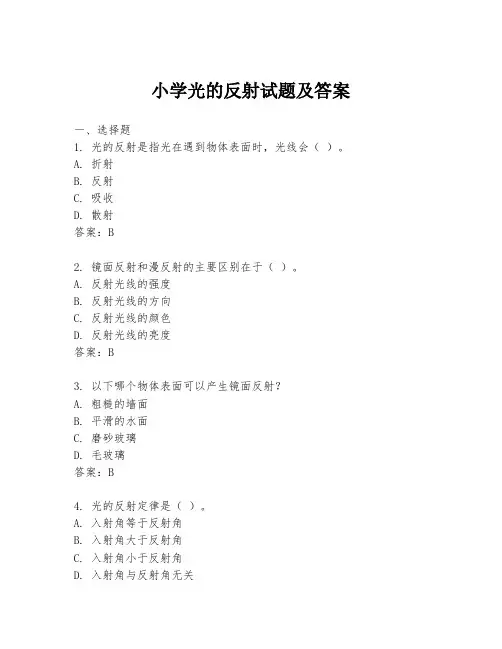 小学光的反射试题及答案

一、选择题
1. 光的反射是指光在遇到物体表面时，光线会（ ）。
A. 折射
B. 反射
C. 吸收
D. 散射
答案：B

2. 镜面反射和漫反射的主要区别在于（ ）。
A. 反射光线的强度
B. 反射光线的方向
C. 反射光线的颜色
D. 反射光线的亮度
答案：B

3. 以下哪个物体表面可以产生镜面反射？
A. 粗糙的墙面
B. 平滑的水面
C. 磨砂玻璃
D. 毛玻璃
答案：B

4. 光的反射定律是（ ）。
A. 入射角等于反射角
B. 入射角大于反射角
C. 入射角小于反射角
D. 入射角与反射角无关